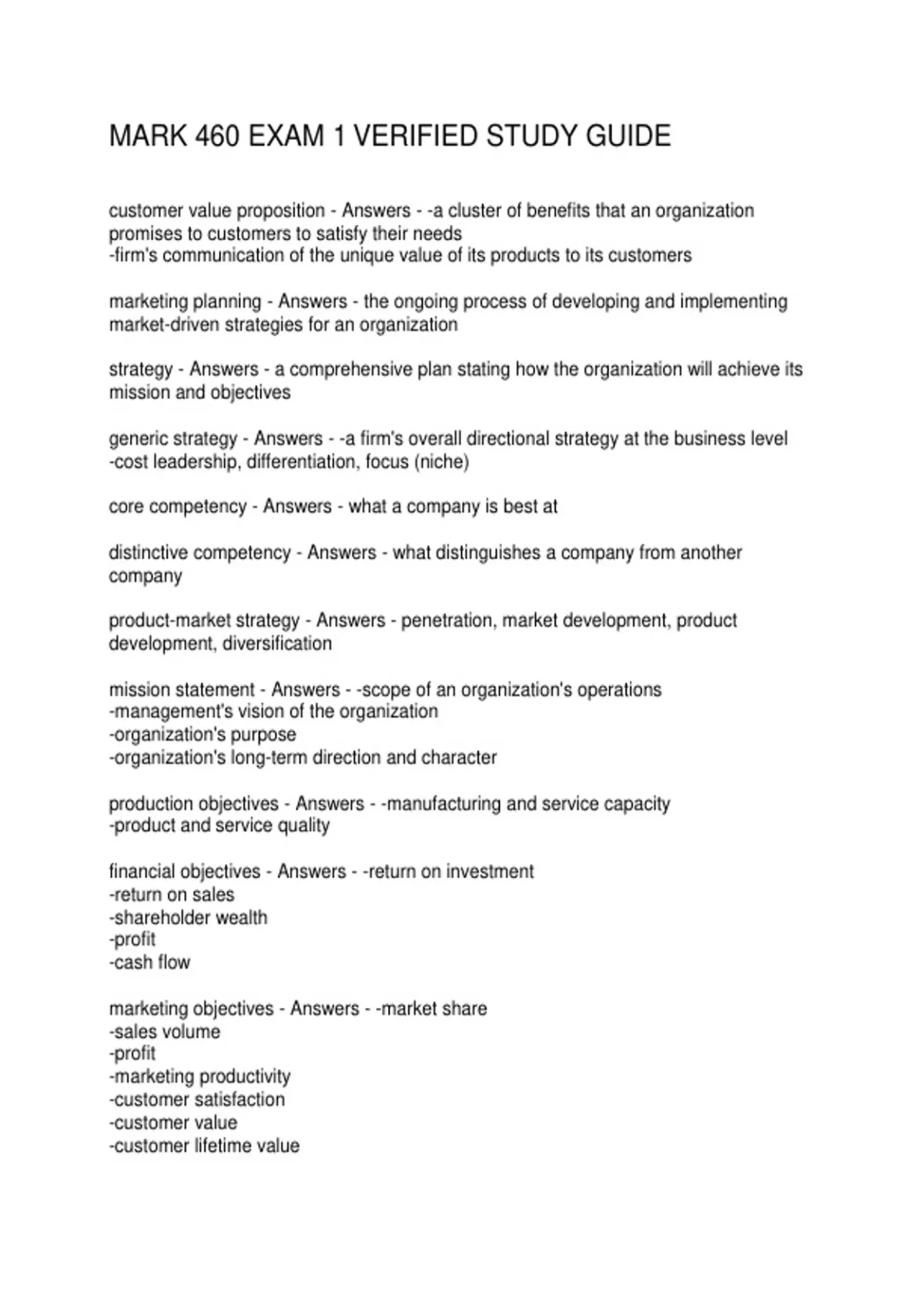 MARK 460 EXAM 1 VERIFIED STUDY GUIDE

customer value proposition - Answers - -a cluster of benefits that an organization promises to customers to satisfy their needs
-firm's communication of the unique value of its products to its customers

marketing planning - Answers - the ongoing process of developing and implementing market-driven strategies for an organization

strategy - Answers - a comprehensive plan stating how the organization will achieve its mission and objectives

generic strategy - Answers - -a firm's overall directional strategy at the business level
-cost leadership, differentiation, focus (niche)

core competency - Answers - what a company is best at

distinctive competency - Answers - what distinguishes a company from another company

product-market strategy - Answers - penetration, market development, product development, diversification

mission statement - Answers - -scope of an organization's operations
-management's vision of the organization
-organization's purpose
-organization's long-term direction and character

production objectives - Answers - -manufacturing and service capacity
-product and service quality

financial objectives - Answers - -return on investment
-return on sales
-shareholder wealth
-profit
-cash flow

marketing objectives - Answers - -market share
-sales volume
-profit
-marketing productivity
-customer satisfaction
-customer value
-customer lifetime value